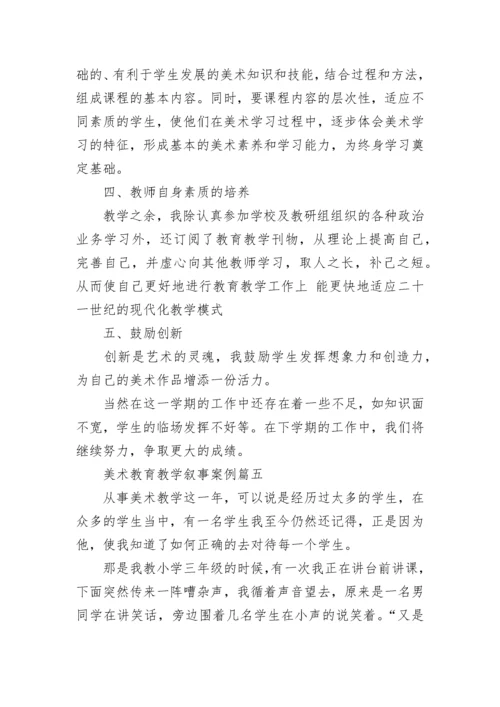 础的、有利于学生发展的美术知识和技能，结合过程和方法，组成课程的基本内容。同时，要课程内容的层次性，适应不同素质的学生，使他们在美术学习过程中，逐步体会美术学习的特征，形成基本的美术素养和学习能力，为终身学习奠定基础。

四、教师自身素质的培养

教学之余，我除认真参加学校及教研组组织的各种政治业务学习外，还订阅了教育教学刊物，从理论上提高自己，完善自己，并虚心向其他教师学习，取人之长，补己之短。从而使自己更好地进行教育教学工作上 能更快地适应二十一世纪的现代化教学模式

五、鼓励创新

创新是艺术的灵魂，我鼓励学生发挥想象力和创造力，为自己的美术作品增添一份活力。

当然在这一学期的工作中还存在着一些不足，如知识面不宽，学生的临场发挥不好等。在下学期的工作中，我们将继续努力，争取更大的成绩。

美术教育教学叙事案例篇五

从事美术教学这一年，可以说是经历过太多的学生，在众多的学生当中，有一名学生我至今仍然还记得，正是因为他，使我知道了如何正确的去对待每一个学生。

那是我教小学三年级的时候，有一次我正在讲台前讲课，下面突然传来一阵嘈杂声，我循着声音望去，原来是一名男同学在讲笑话，旁边围着几名学生在小声的说笑着。“又是